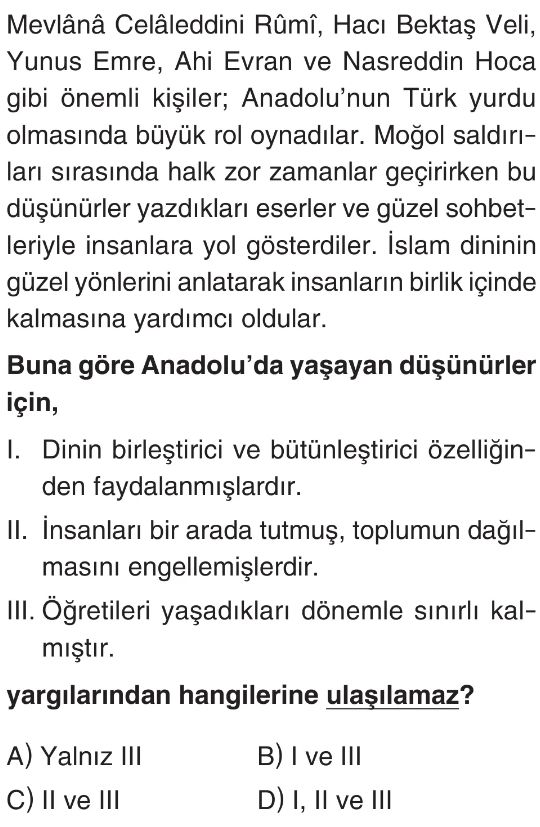 Mevlânâ Celâleddini Rûmî, Hacı Bektaş Veli, Yunus Emre, Ahi Evran ve Nasreddin Hoca gibi önemli kişiler; Anadolu'nun Türk yurdu olmasında büyük rol oynadılar. Moğol saldırıları sırasında halk zor zamanlar geçirirken bu düşünürler yazdıkları eserler ve güzel sohbetleriyle insanlara yol gösterdiler. İslam dininin güzel yönlerini anlatarak insanların birlik içinde kalmasına yardımcı oldular.

Buna göre Anadolu'da yaşayan düşünürler için,

I. Dinin birleştirici ve bütünleştirici özelliğinden faydalanmışlardır.

II. İnsanları bir arada tutmuş, toplumun dağılmasını engellemişlerdir.

III. Öğretileri yaşadıkları dönemle sınırlı kalmıştır.

yargılarından hangilerine ulaşılamaz?

A) Yalnız III B) I ve III

C) II ve III D) I, II ve III